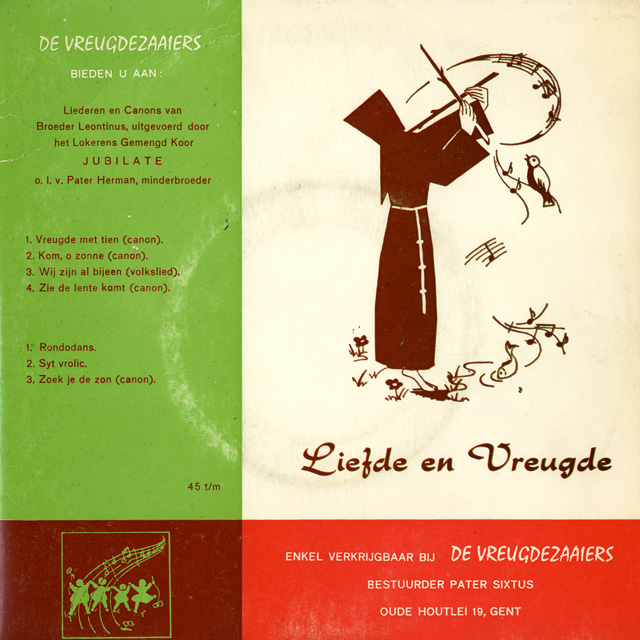 DE VREUGDEZAAIERS

BIEDEN U AAN:

Liederen en Canons van Broeder Leontinus, uitgevoerd door het Lokerens Gemengd Koor

JUBILATE

o. l. v. Pater Herman, minderbroeder

1. Vreugde met tien (canon).
2. Kom, o zonne (canon).
3. Wij zijn al bijeen (volkslied).
4. Zie de lente komt (canon).

1. Rondodans.
2. Syt vrolic.
3. Zoek je de zon (canon).

45 t/m

Liefde en Vreugde

ENKEL VERKRIJGBAAR BIJ DE VREUGDEZAAIERS

BESTUURDER PATER SIXTUS

OUDE HOUTLEI 19, GENT